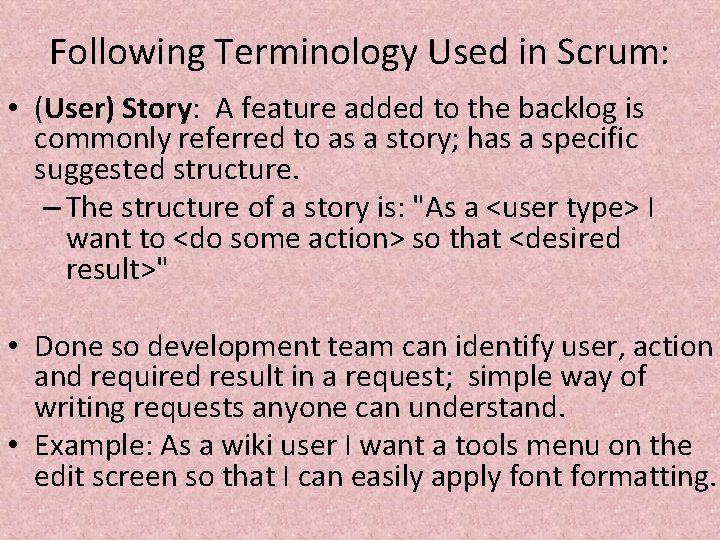 Following Terminology Used in Scrum:

• (User) Story: A feature added to the backlog is commonly referred to as a story; has a specific suggested structure.

– The structure of a story is: "As a <user type> I want to <do some action> so that <desired result>"

• Done so development team can identify user, action and required result in a request; simple way of writing requests anyone can understand.

• Example: As a wiki user I want a tools menu on the edit screen so that I can easily apply font formatting.